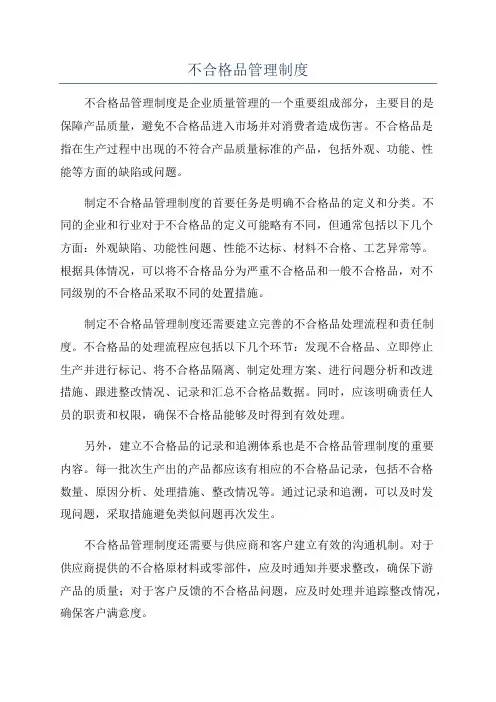 不合格品管理制度

不合格品管理制度是企业质量管理的一个重要组成部分，主要目的是保障产品质量，避免不合格品进入市场并对消费者造成伤害。不合格品是指在生产过程中出现的不符合产品质量标准的产品，包括外观、功能、性能等方面的缺陷或问题。

制定不合格品管理制度的首要任务是明确不合格品的定义和分类。不同的企业和行业对于不合格品的定义可能略有不同，但通常包括以下几个方面：外观缺陷、功能性问题、性能不达标、材料不合格、工艺异常等。根据具体情况，可以将不合格品分为严重不合格品和一般不合格品，对不同级别的不合格品采取不同的处置措施。

制定不合格品管理制度还需要建立完善的不合格品处理流程和责任制度。不合格品的处理流程应包括以下几个环节：发现不合格品、立即停止生产并进行标记、将不合格品隔离、制定处理方案、进行问题分析和改进措施、跟进整改情况、记录和汇总不合格品数据。同时，应该明确责任人员的职责和权限，确保不合格品能够及时得到有效处理。

另外，建立不合格品的记录和追溯体系也是不合格品管理制度的重要内容。每一批次生产出的产品都应该有相应的不合格品记录，包括不合格数量、原因分析、处理措施、整改情况等。通过记录和追溯，可以及时发现问题，采取措施避免类似问题再次发生。

不合格品管理制度还需要与供应商和客户建立有效的沟通机制。对于供应商提供的不合格原材料或零部件，应及时通知并要求整改，确保下游产品的质量；对于客户反馈的不合格品问题，应及时处理并追踪整改情况，确保客户满意度。